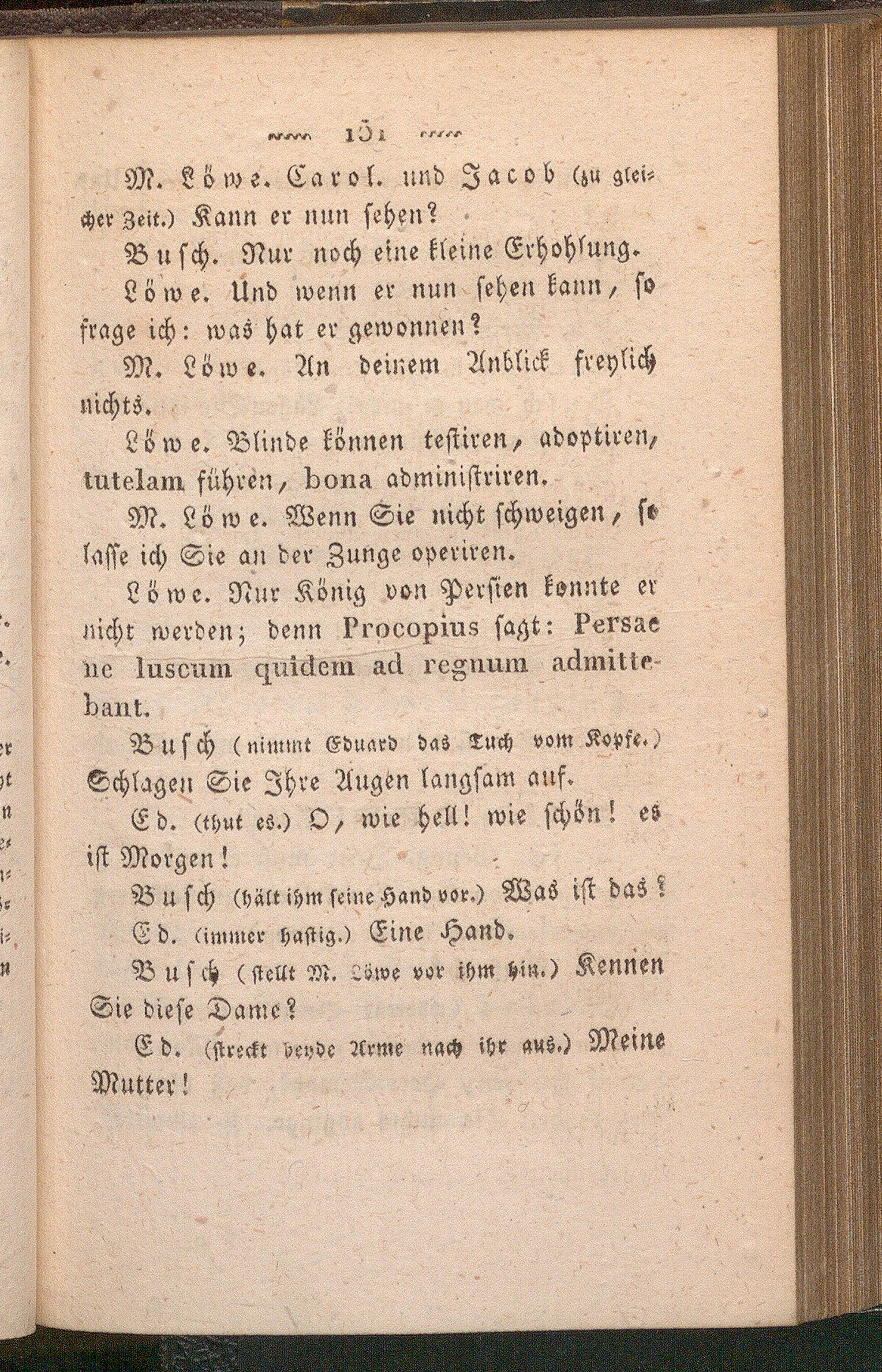 131

M. Löwe. Carol. und Jacob (zu gleicher Zeit.) Kann er nun sehen?

Busch. Nur noch eine kleine Erhohlung.

Löwe. Und wenn er nun sehen kann, so frage ich: was hat er gewonnen?

M. Löwe. An deinem Anblick freylich nichts.

Löwe. Blinde können testiren, adoptiren, tutelam führen, bona administriren.

M. Löwe. Wenn Sie nicht schweigen, so lasse ich Sie an der Zunge operiren.

Löwe. Nur König von Persien konnte er nicht werden; denn Procopius sagt: Persae ne luscum quidem ad regnum admittebant.

Busch (nimmt Eduard das Tuch vom Kopfe.) Schlagen Sie Ihre Augen langsam auf.

Ed. (thut es.) O, wie hell! wie schön! es ist Morgen!

Busch (hält ihm seine Hand vor.) Was ist das?

Ed. (immer hastig.) Eine Hand.

Busch (stellt M. Löwe vor ihm hin.) Kennen Sie diese Dame?

Ed. (streckt beyde Arme nach ihr aus.) Meine Mutter!